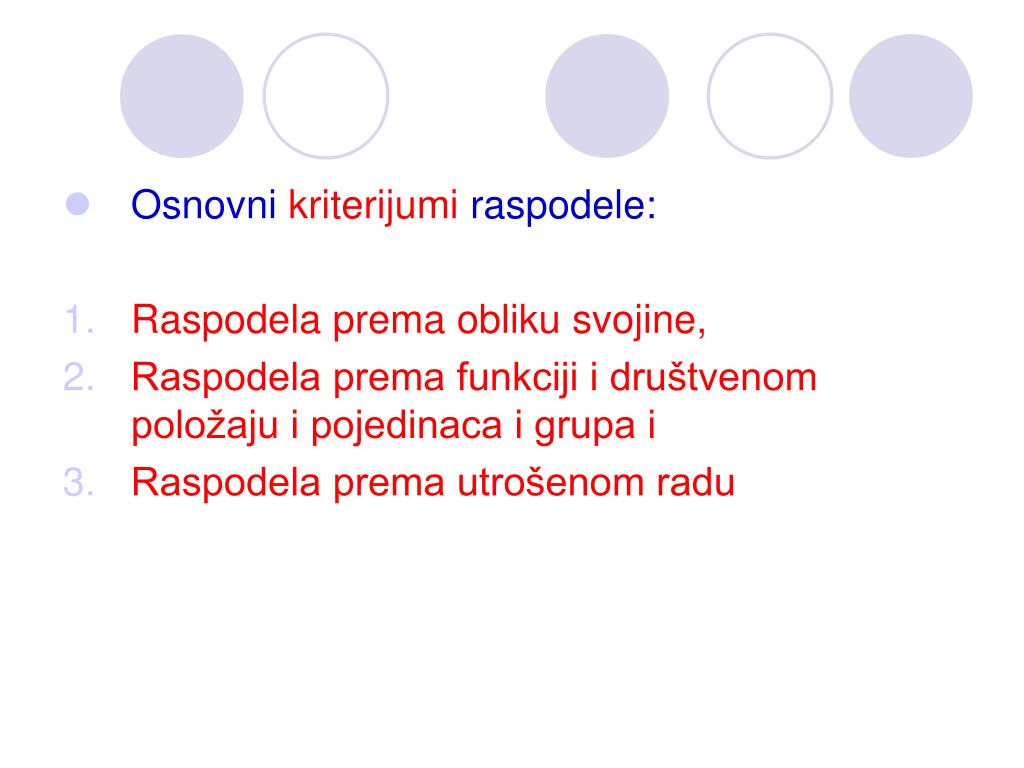 Osnovni kriterijumi raspodele:

1. Raspodela prema obliku svojine,
2. Raspodela prema funkciji i društvenom položaju i pojedinaca i grupa i
3. Raspodela prema utrošenom radu